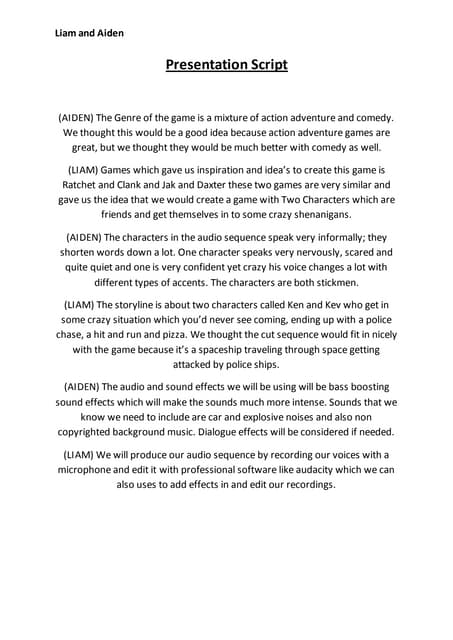 Liam and Aiden

Presentation Script

(AIDEN) The Genre of the game is a mixture of action adventure and comedy. We thought this would be a good idea because action adventure games are great, but we thought they would be much better with comedy as well.

(LIAM) Games which gave us inspiration and idea's to create this game is Ratchet and Clank and Jak and Daxter these two games are very similar and gave us the idea that we would create a game with Two Characters which are friends and get themselves in to some crazy shenanigans.

(AIDEN) The characters in the audio sequence speak very informally; they shorten words down a lot. One character speaks very nervously, scared and quite quiet and one is very confident yet crazy his voice changes a lot with different types of accents. The characters are both stickmen.

(LIAM) The storyline is about two characters called Ken and Kev who get in some crazy situation which you'd never see coming, ending up with a police chase, a hit and run and pizza. We thought the cut sequence would fit in nicely with the game because it's a spaceship traveling through space getting attacked by police ships.

(AIDEN) The audio and sound effects we will be using will be bass boosting sound effects which will make the sounds much more intense. Sounds that we know we need to include are car and explosive noises and also non copyrighted background music. Dialogue effects will be considered if needed.

(LIAM) We will produce our audio sequence by recording our voices with a microphone and edit it with professional software like audacity which we can also uses to add effects in and edit our recordings.